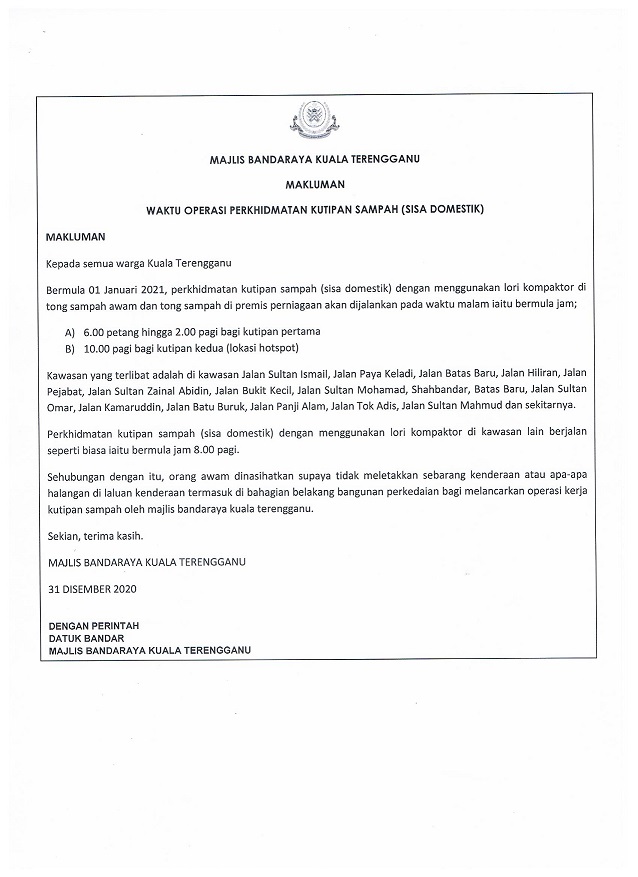 MAJLIS BANDARAYA KUALA TERENGGANU

MAKLUMAN

WAKTU OPERASI PERKHIDMATAN KUTIPAN SAMPAH (SISA DOMESTIK)

MAKLUMAN

Kepada semua warga Kuala Terengganu

Bermula 01 Januari 2021, perkhidmatan kutipan sampah (sisa domestik) dengan menggunakan lori kompaktor di tong sampah awam dan tong sampah di premis perniagaan akan dijalankan pada waktu malam iaitu bermula jam;

A) 6.00 petang hingga 2.00 pagi bagi kutipan pertama
B) 10.00 pagi bagi kutipan kedua (lokasi hotspot)

Kawasan yang terlibat adalah di kawasan Jalan Sultan Ismail, Jalan Paya Keladi, Jalan Batas Baru, Jalan Hiliran, Jalan Pejabat, Jalan Sultan Zainal Abidin, Jalan Bukit Kecil, Jalan Sultan Mohamad, Shahbandar, Batas Baru, Jalan Sultan Omar, Jalan Kamaruddin, Jalan Batu Buruk, Jalan Panji Alam, Jalan Tok Adis, Jalan Sultan Mahmud dan sekitarnya.

Perkhidmatan kutipan sampah (sisa domestik) dengan menggunakan lori kompaktor di kawasan lain berjalan seperti biasa iaitu bermula jam 8.00 pagi.

Sehubungan dengan itu, orang awam dinasihatkan supaya tidak meletakkan sebarang kenderaan atau apa-apa halangan di laluan kenderaan termasuk di bahagian belakang bangunan perkedaian bagi melancarkan operasi kerja kutipan sampah oleh majlis bandaraya kuala terengganu.

Sekian, terima kasih.

MAJLIS BANDARAYA KUALA TERENGGANU

31 DISEMBER 2020

DENGAN PERINTAH
DATUK BANDAR
MAJLIS BANDARAYA KUALA TERENGGANU